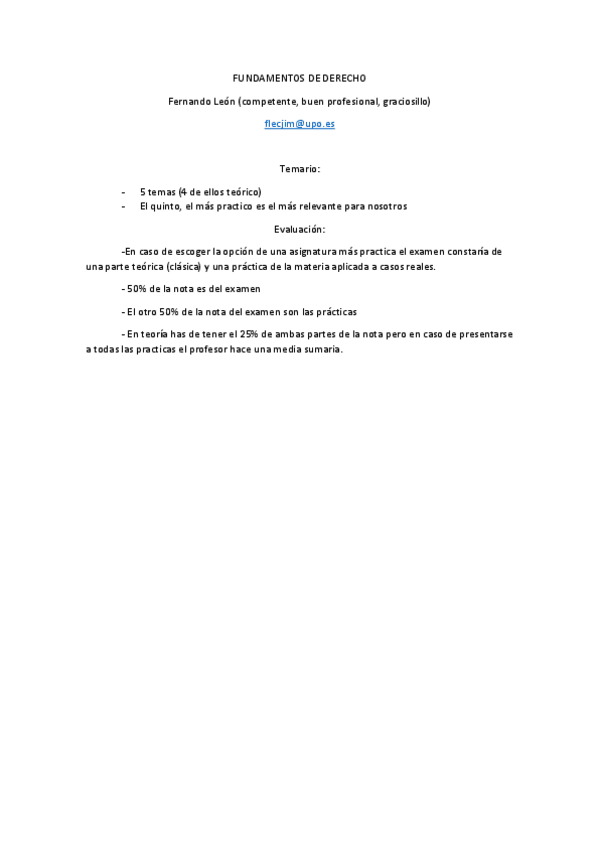 FUNDAMENTOS DE DERECHO

Fernando León (competente, buen profesional, graciosillo)

flecjim@upo.es

Temario:

- 5 temas (4 de ellos teórico)
- El quinto, el más practico es el más relevante para nosotros

Evaluación:

-En caso de escoger la opción de una asignatura más practica el examen constaría de una parte teórica (clásica) y una práctica de la materia aplicada a casos reales.

- 50% de la nota es del examen

- El otro 50% de la nota del examen son las prácticas

- En teoría has de tener el 25% de ambas partes de la nota pero en caso de presentarse a todas las practicas el profesor hace una media sumaria.